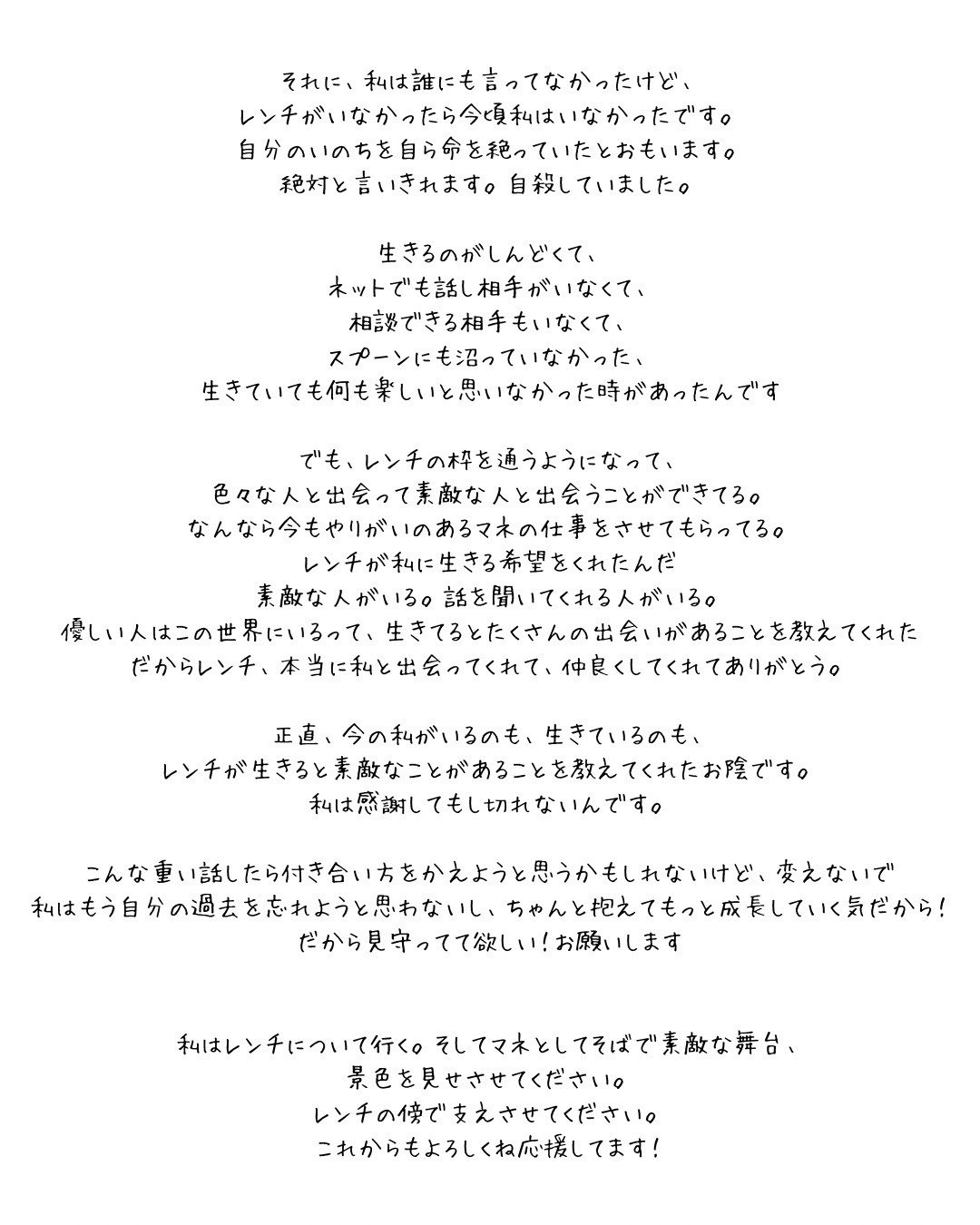 それに、私は誰にも言ってなかったけど、
レンチがいなかったら今頃私はいなかったです。
自分のいのちを自ら命を絶っていたとおもいます。
絶対と言いきれます。自殺していました。

生きるのがしんどくて、
ネットでも話し相手がいなくて、
相談できる相手もいなくて、
スプーンにも沼っていなかった、
生きていても何も楽しいと思いなかった時があったんです

でも、レンチの枠を通うようになって、
色々な人と出会って素敵な人と出会うことができてる。
なんなら今もやりがいのあるマネの仕事をさせてもらってる。
レンチが私に生きる希望をくれたんだ
素敵な人がいる。話を聞いてくれる人がいる。
優しい人はこの世界にいるって、生きてるとたくさんの出会いがあることを教えてくれた
だからレンチ、本当に私と出会ってくれて、仲良くしてくれてありがとう。

正直、今の私がいるのも、生きているのも、
レンチが生きると素敵なことがあることを教えてくれたお陰です。
私は感謝してもし切れないんです。

こんな重い話したら付き合い方をかえようと思うかもしれないけど、変えないで
私はもう自分の過去を忘れようと思わないし、ちゃんと抱えてもっと成長していく気だから!
だから見守ってて欲しい!お願いします

私はレンチについて行く。そしてマネとしてそばで素敵な舞台、
景色を見せさせてください。
レンチの傍で支えさせてください。
これからもよろしくね応援してます!